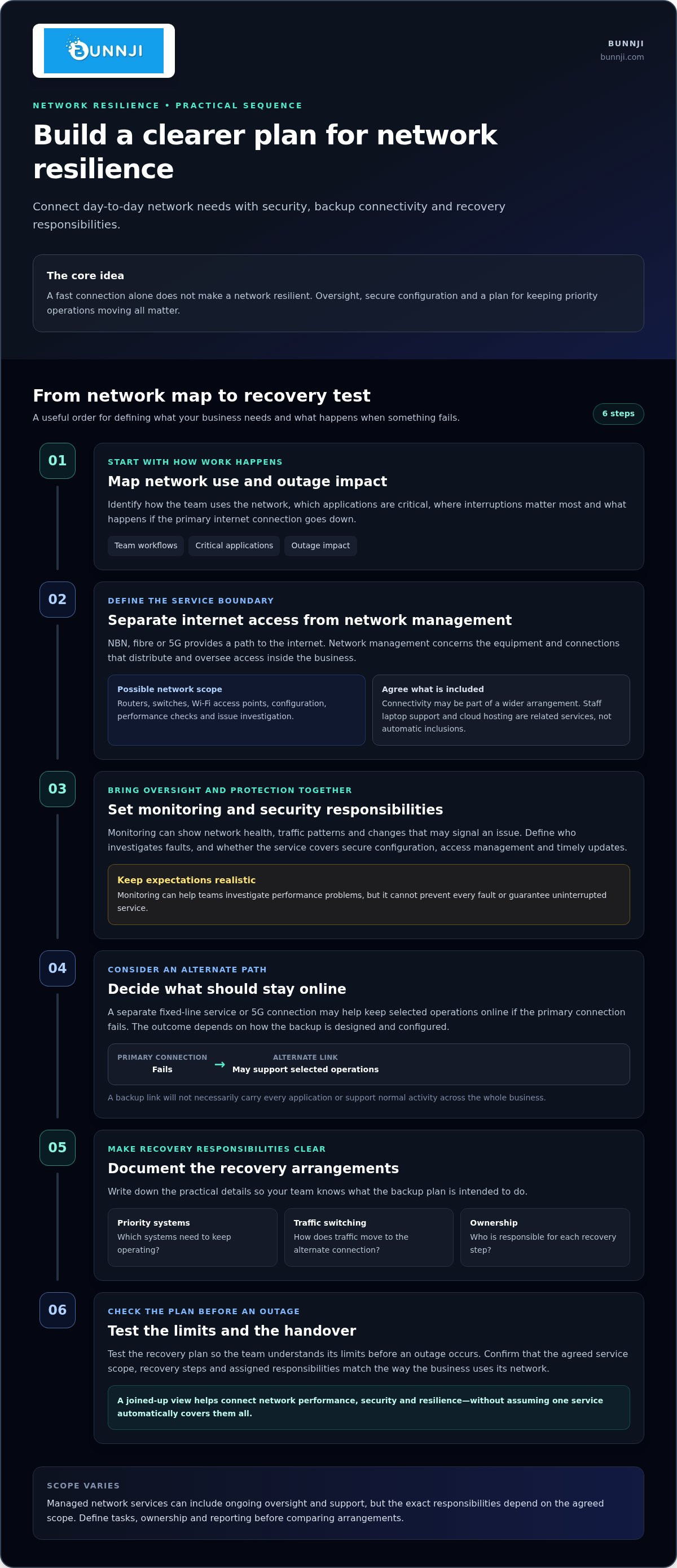 BUNNJI

BUNNJI
bunnji.com

NETWORK RESILIENCE • PRACTICAL SEQUENCE

Build a clearer plan for network resilience

Connect day-to-day network needs with security, backup connectivity and recovery responsibilities.

The core idea

A fast connection alone does not make a network resilient. Oversight, secure configuration and a plan for keeping priority operations moving all matter.

From network map to recovery test

A useful order for defining what your business needs and what happens when something fails.

6 steps

01

START WITH HOW WORK HAPPENS

Map network use and outage impact

Identify how the team uses the network, which applications are critical, where interruptions matter most and what happens if the primary internet connection goes down.

Team workflows
Critical applications
Outage impact

02

DEFINE THE SERVICE BOUNDARY

Separate internet access from network management

NBN, fibre or 5G provides a path to the internet. Network management concerns the equipment and connections that distribute and oversee access inside the business.

Possible network scope
Routers, switches, Wi-Fi access points, configuration, performance checks and issue investigation.

Agree what is included
Connectivity may be part of a wider arrangement. Staff laptop support and cloud hosting are related services, not automatic inclusions.

03

BRING OVERSIGHT AND PROTECTION TOGETHER

Set monitoring and security responsibilities

Monitoring can show network health, traffic patterns and changes that may signal an issue. Define who investigates faults, and whether the service covers secure configuration, access management and timely updates.

Keep expectations realistic
Monitoring can help teams investigate performance problems, but it cannot prevent every fault or guarantee uninterrupted service.

04

CONSIDER AN ALTERNATE PATH

Decide what should stay online

A separate fixed-line service or 5G connection may help keep selected operations online if the primary connection fails. The outcome depends on how the backup is designed and configured.

PRIMARY CONNECTION
Fails
→
ALTERNATE LINK
May support selected operations

A backup link will not necessarily carry every application or support normal activity across the whole business.

05

MAKE RECOVERY RESPONSIBILITIES CLEAR

Document the recovery arrangements

Write down the practical details so your team knows what the backup plan is intended to do.

Priority systems
Which systems need to keep operating?

Traffic switching
How does traffic move to the alternate connection?

Ownership
Who is responsible for each recovery step?

06

CHECK THE PLAN BEFORE AN OUTAGE

Test the limits and the handover

Test the recovery plan so the team understands its limits before an outage occurs. Confirm that the agreed service scope, recovery steps and assigned responsibilities match the way the business uses its network.

A joined-up view helps connect network performance, security and resilience—without assuming one service automatically covers them all.

SCOPE VARIES

Managed network services can include ongoing oversight and support, but the exact responsibilities depend on the agreed scope. Define tasks, ownership and reporting before comparing arrangements.